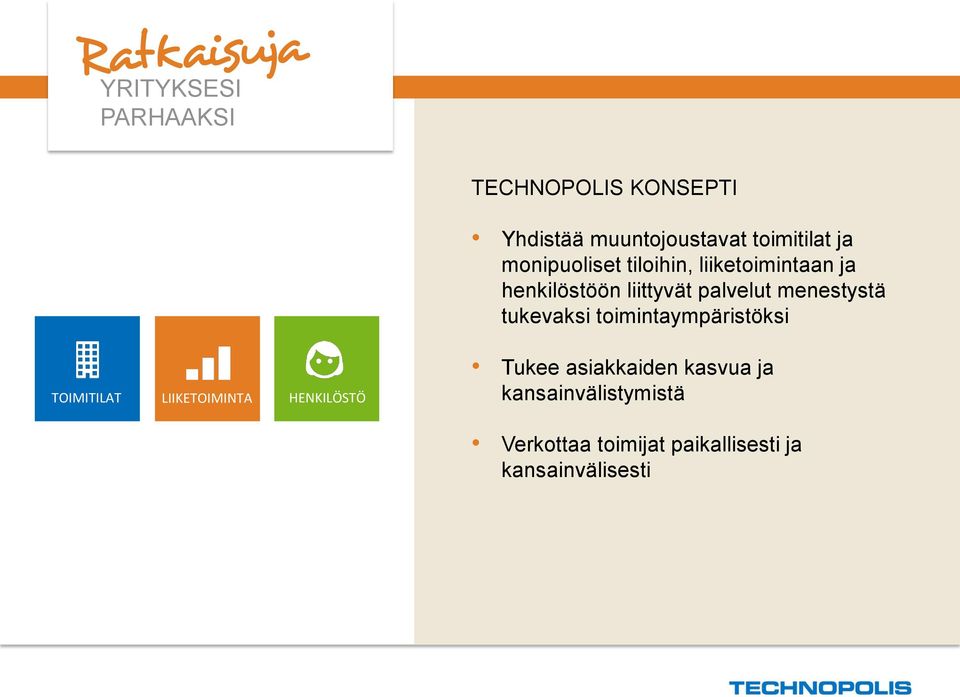 Ratkaisuja
YRITYKSESI
PARHAAKSI

TOIMITILAT

LIIKETOIMINTA

HENKILÖSTÖ

TECHNOPOLIS KONSEPTI

• Yhdistää muuntojoustavat toimitilat ja monipuoliset tiloihin, liiketoimintaan ja henkilöstöön liittyvät palvelut menestystä tukevaksi toimintaympäristöksi

• Tukee asiakkaiden kasvua ja kansainvälistymistä

• Verkottaa toimijat paikallisesti ja kansainvälisesti

TECHNOPOLIS